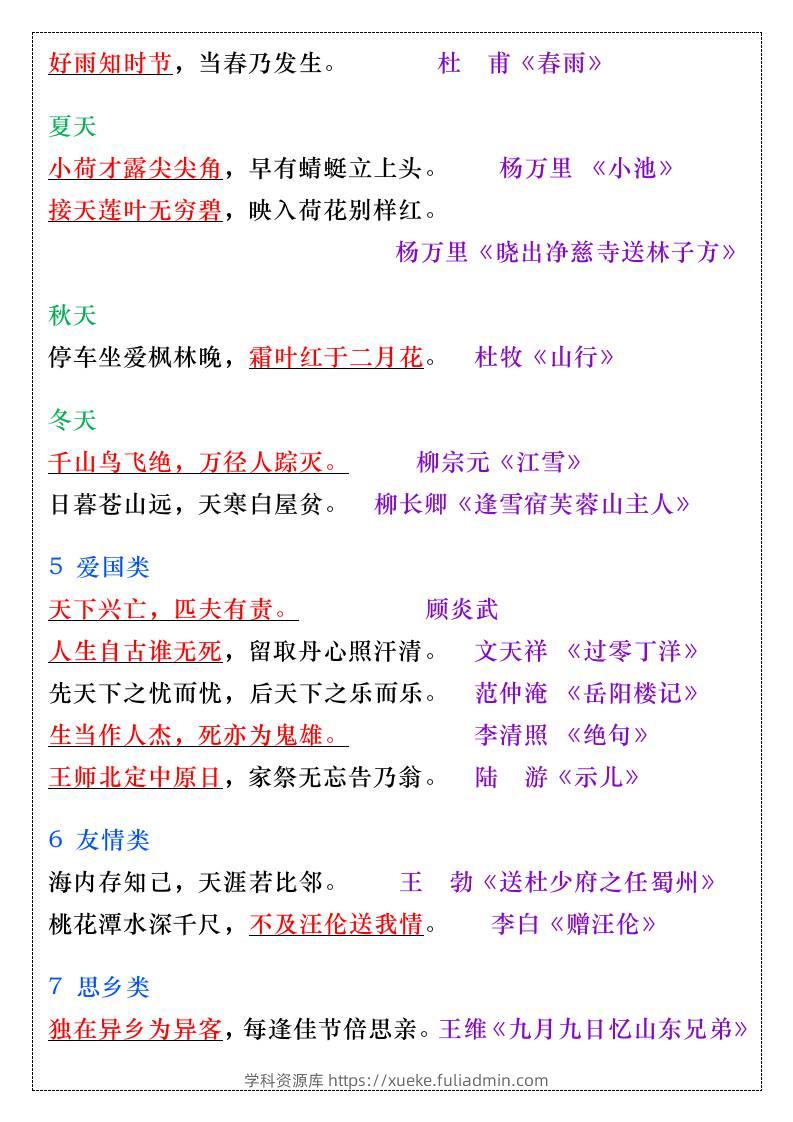 好雨知时节，当春乃发生。 杜 甫《春雨》

夏天

小荷才露尖尖角，早有蜻蜓立上头。 杨万里 《小池》

接天莲叶无穷碧，映入荷花别样红。

杨万里《晓出净慈寺送林子方》

秋天

停车坐爱枫林晚，霜叶红于二月花。 杜牧《山行》

冬天

千山鸟飞绝，万径人踪灭。 柳宗元《江雪》

日暮苍山远，天寒白屋贫。 柳长卿《逢雪宿芙蓉山主人》

5 爱国类

天下兴亡，匹夫有责。 顾炎武

人生自古谁无死，留取丹心照汗清。 文天祥 《过零丁洋》

先天下之忧而忧，后天下之乐而乐。 范仲淹 《岳阳楼记》

生当作人杰，死亦为鬼雄。 李清照 《绝句》

王师北定中原日，家祭无忘告乃翁。 陆 游《示儿》

6 友情类

海内存知己，天涯若比邻。 王 勃《送杜少府之任蜀州》

桃花潭水深千尺，不及汪伦送我情。 李白《赠汪伦》

7 思乡类

独在异乡为异客，每逢佳节倍思亲。王维《九月九日忆山东兄弟》

学科资源库 https://xueke.fuliadmin.com